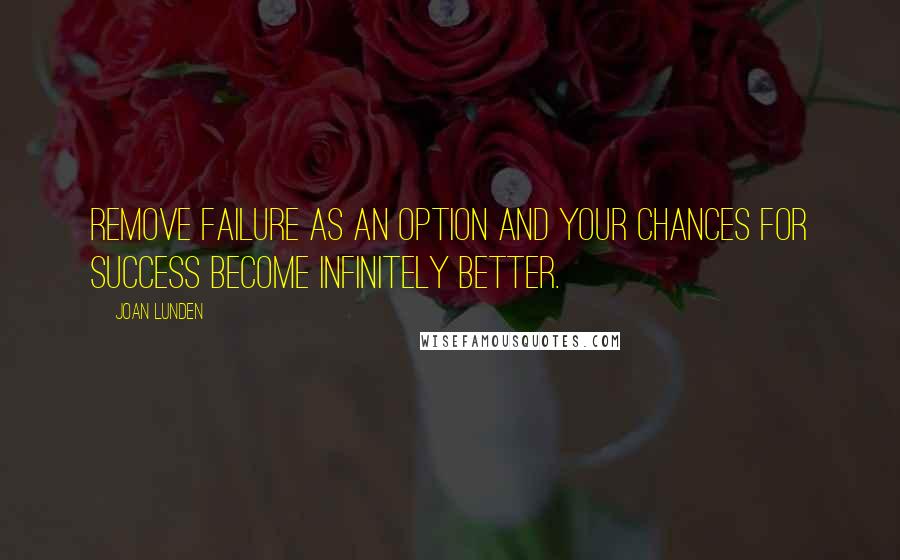 REMOVE FAILURE AS AN OPTION AND YOUR CHANCES FOR SUCCESS BECOME INFINITELY BETTER.

JOAN LUNDEN

WISEFAMOUSQUOTES.COM